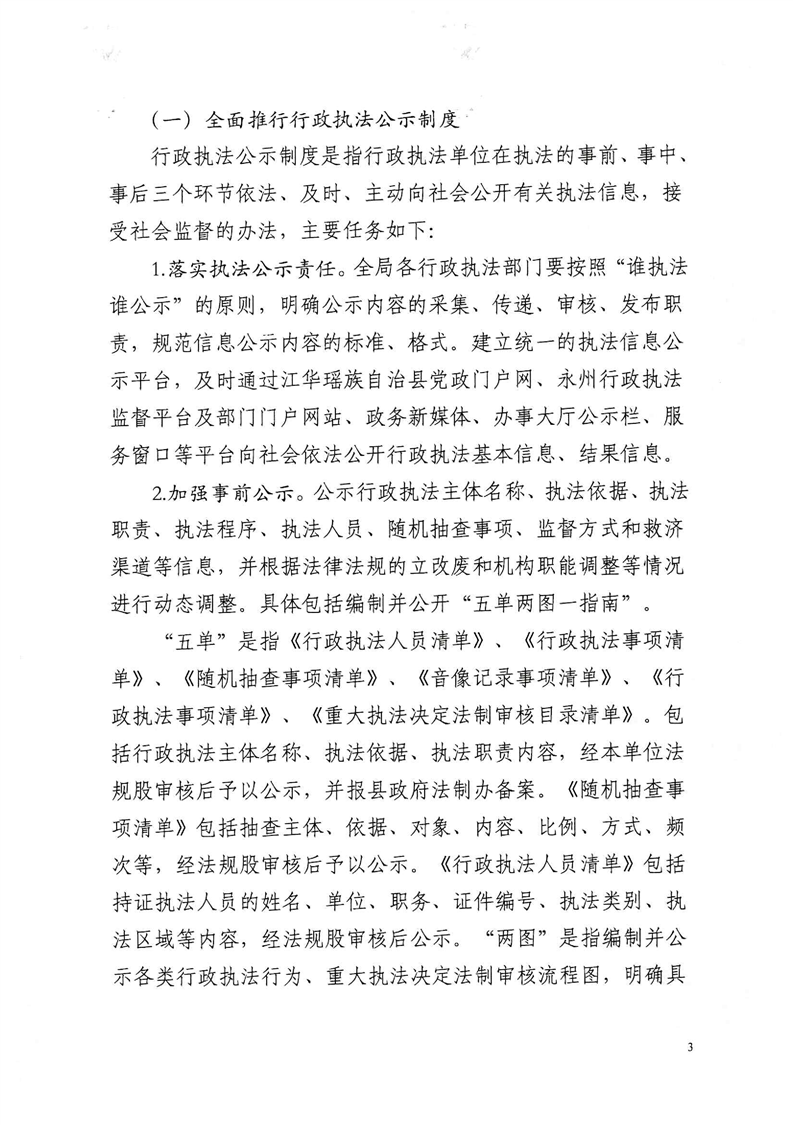 （一）全面推行行政执法公示制度

行政执法公示制度是指行政执法单位在执法的事前、事中、事后三个环节依法、及时、主动向社会公开有关执法信息，接受社会监督的办法，主要任务如下：

1.落实执法公示责任。全局各行政执法部门要按照“谁执法谁公示”的原则，明确公示内容的采集、传递、审核、发布职责，规范信息公示内容的标准、格式。建立统一的执法信息公示平台，及时通过江华瑶族自治县党政门户网、永州行政执法监督平台及部门门户网站、政务新媒体、办事大厅公示栏、服务窗口等平台向社会依法公开行政执法基本信息、结果信息。

2.加强事前公示。公示行政执法主体名称、执法依据、执法职责、执法程序、执法人员、随机抽查事项、监督方式和救济渠道等信息，并根据法律法规的立改废和机构职能调整等情况进行动态调整。具体包括编制并公开“五单两图一指南”。

“五单”是指《行政执法人员清单》、《行政执法事项清单》、《随机抽查事项清单》、《音像记录事项清单》、《行政执法事项清单》、《重大执法决定法制审核目录清单》。包括行政执法主体名称、执法依据、执法职责内容，经本单位法规股审核后予以公示，并报县政府法制办备案。《随机抽查事项清单》包括抽查主体、依据、对象、内容、比例、方式、频次等，经法规股审核后予以公示。《行政执法人员清单》包括持证执法人员的姓名、单位、职务、证件编号、执法类别、执法区域等内容，经法规股审核后公示。“两图”是指编制并公示各类行政执法行为、重大执法决定法制审核流程图，明确具

3